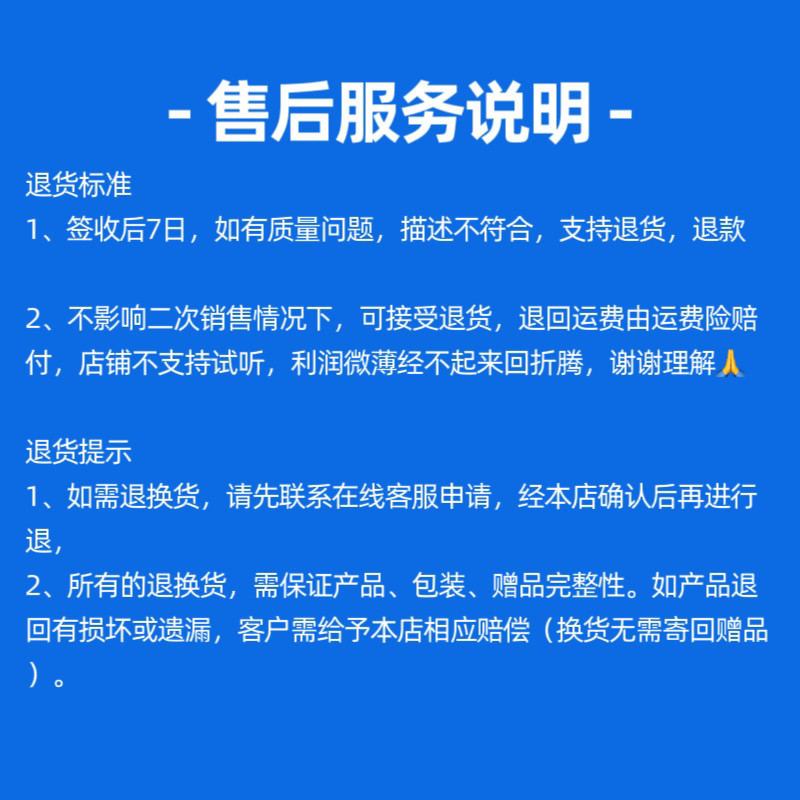 - 售后服务说明 -

退货标准
1、签收后7日，如有质量问题，描述不符合，支持退货，退款

2、不影响二次销售情况下，可接受退货，退回运费由运费险赔付，店铺不支持试听，利润微薄经不起来回折腾，谢谢理解🙏

退货提示
1、如需退换货，请先联系在线客服申请，经本店确认后再进行退，
2、所有的退换货，需保证产品、包装、赠品完整性。如产品退回有损坏或遗漏，客户需给予本店相应赔偿（换货无需寄回赠品）。